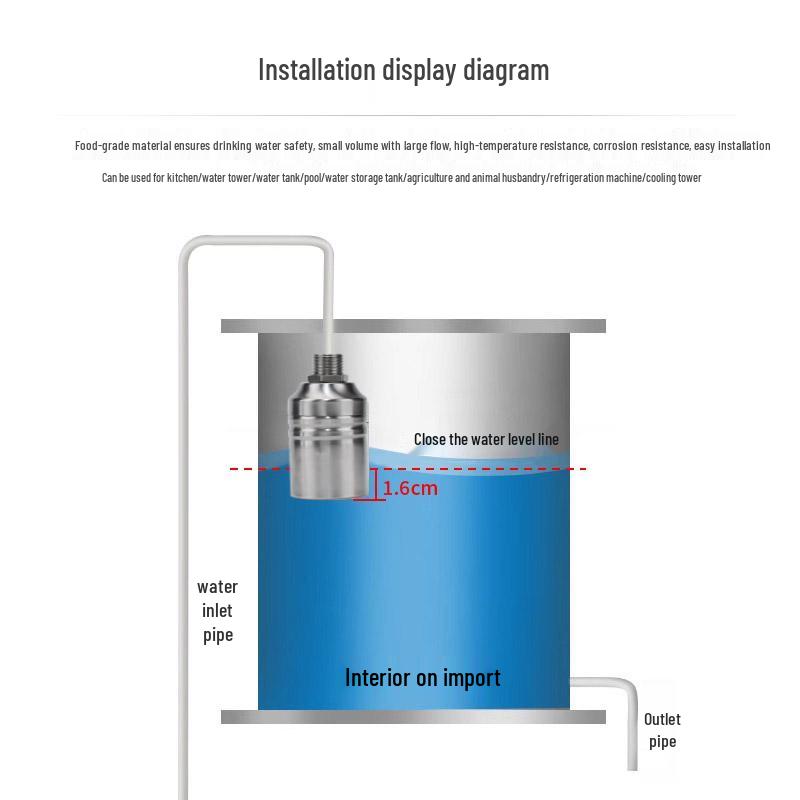 Installation display diagram

Food-grade material ensures drinking water safety, small volume with large flow, high-temperature resistance, corrosion resistance, easy installation

Can be used for kitchen/water tower/water tank/pool/water storage tank/agriculture and animal husbandry/refrigeration machine/cooling tower

Close the water level line

1.6cm

water inlet pipe

Interior on import

Outlet pipe